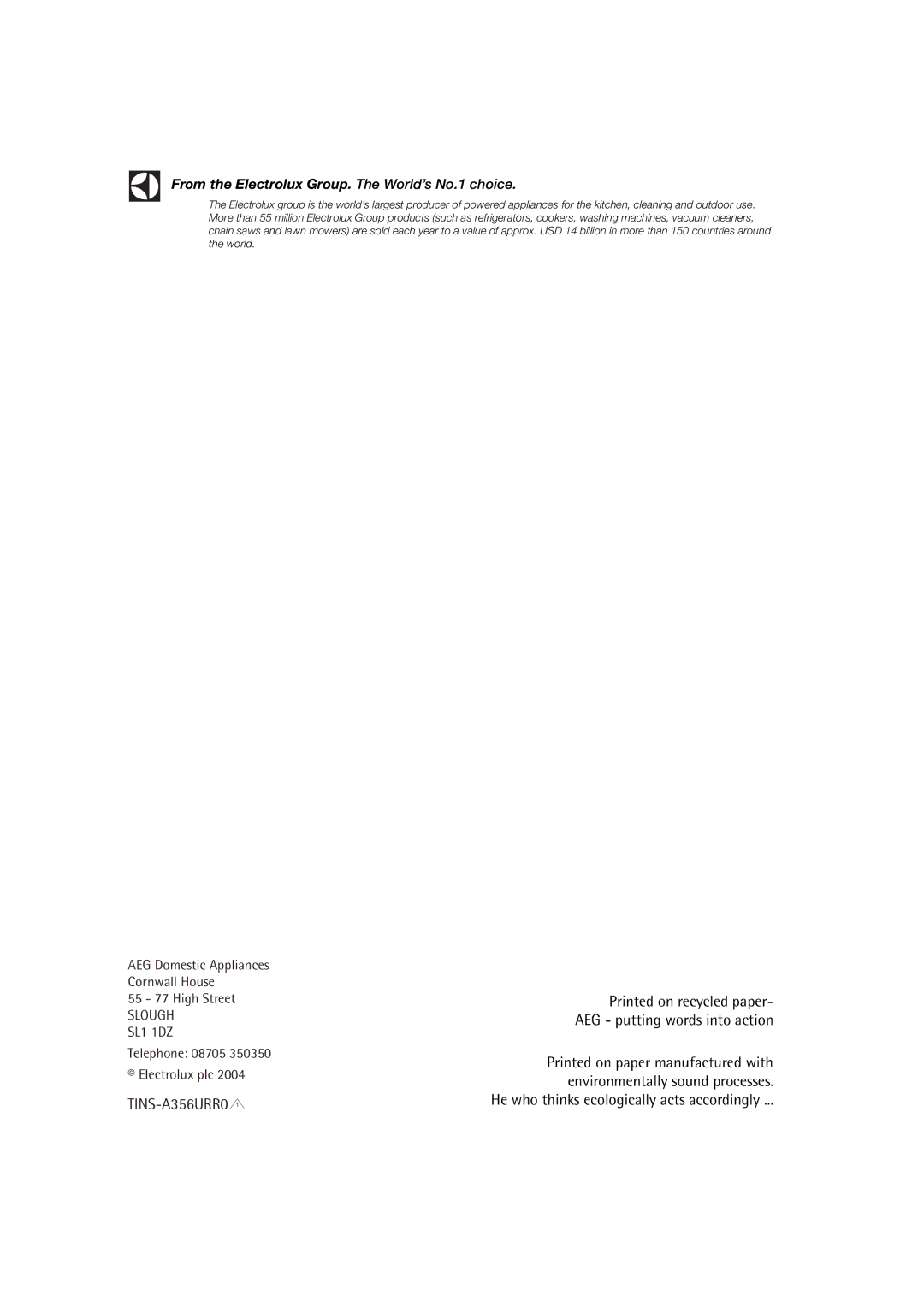 From the Electrolux Group. The World's No.1 choice.

The Electrolux group is the world's largest producer of powered appliances for the kitchen, cleaning and outdoor use. More than 55 million Electrolux Group products (such as refrigerators, cookers, washing machines, vacuum cleaners, chain saws and lawn mowers) are sold each year to a value of approx. USD 14 billion in more than 150 countries around the world.

AEG Domestic Appliances
Cornwall House
55 - 77 High Street
SLOUGH
SL1 1DZ

Telephone: 08705 350350

© Electrolux plc 2004

TINS-A356URR0

Printed on recycled paper-
AEG - putting words into action

Printed on paper manufactured with environmentally sound processes.
He who thinks ecologically acts accordingly ...